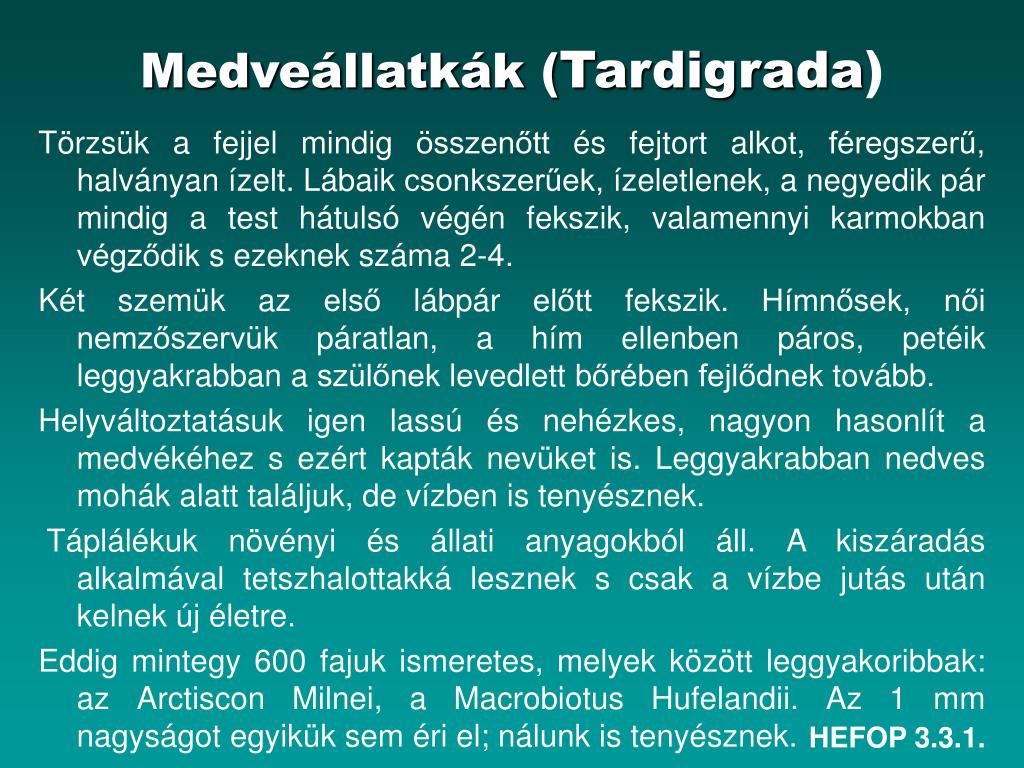 Medveállatkák (Tardigrada)

Törzsük a fejjel mindig összenőtt és fejtort alkot, féregszerű, halványan ízelt. Lábaik csonkszerűek, ízeletlenek, a negyedik pár mindig a test hátulsó végén fekszik, valamennyi karmokban végződik s ezeknek száma 2-4.

Két szemük az első lábpár előtt fekszik. Hímnősek, női nemzőszervük páratlan, a hím ellenben páros, petéik leggyakrabban a szülőnek levedlett bőrében fejlődnek tovább.

Helyváltoztatásuk igen lassú és nehézkes, nagyon hasonlít a medvékéhez s ezért kapták nevüket is. Leggyakrabban nedves mohák alatt találjuk, de vízben is tenyésznek.

Táplálékuk növényi és állati anyagokból áll. A kiszáradás alkalmával tetszhalottakká lesznek s csak a vízbe jutás után kelnek új életre.

Eddig mintegy 600 fajuk ismeretes, melyek között leggyakoribbak: az Arctiscon Milnei, a Macrobiotus Hufelandii. Az 1 mm nagyságot egyikük sem éri el; nálunk is tenyésznek. HEFOP 3.3.1.